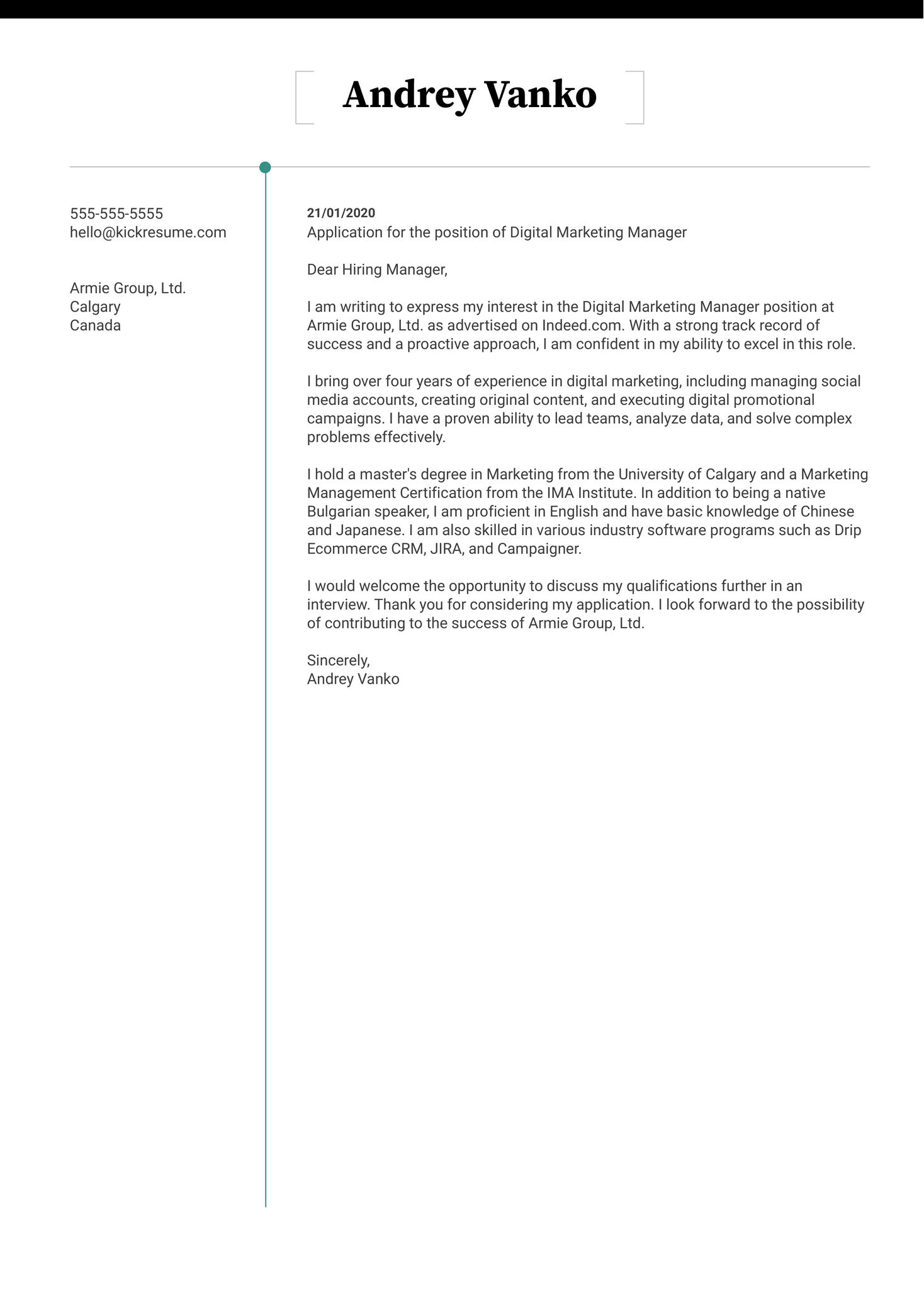 Andrey Vanko

555-555-5555
hello@kickresume.com

Armie Group, Ltd.
Calgary
Canada

21/01/2020
Application for the position of Digital Marketing Manager

Dear Hiring Manager,

I am writing to express my interest in the Digital Marketing Manager position at Armie Group, Ltd. as advertised on Indeed.com. With a strong track record of success and a proactive approach, I am confident in my ability to excel in this role.

I bring over four years of experience in digital marketing, including managing social media accounts, creating original content, and executing digital promotional campaigns. I have a proven ability to lead teams, analyze data, and solve complex problems effectively.

I hold a master's degree in Marketing from the University of Calgary and a Marketing Management Certification from the IMA Institute. In addition to being a native Bulgarian speaker, I am proficient in English and have basic knowledge of Chinese and Japanese. I am also skilled in various industry software programs such as Drip Ecommerce CRM, JIRA, and Campaigner.

I would welcome the opportunity to discuss my qualifications further in an interview. Thank you for considering my application. I look forward to the possibility of contributing to the success of Armie Group, Ltd.

Sincerely,
Andrey Vanko